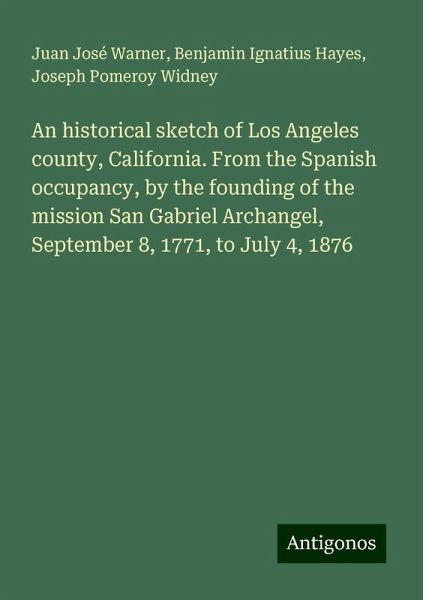 Juan José Warner, Benjamin Ignatius Hayes, Joseph Pomeroy Widney

An historical sketch of Los Angeles county, California. From the Spanish occupancy, by the founding of the mission San Gabriel Archangel, September 8, 1771, to July 4, 1876

Antigonos